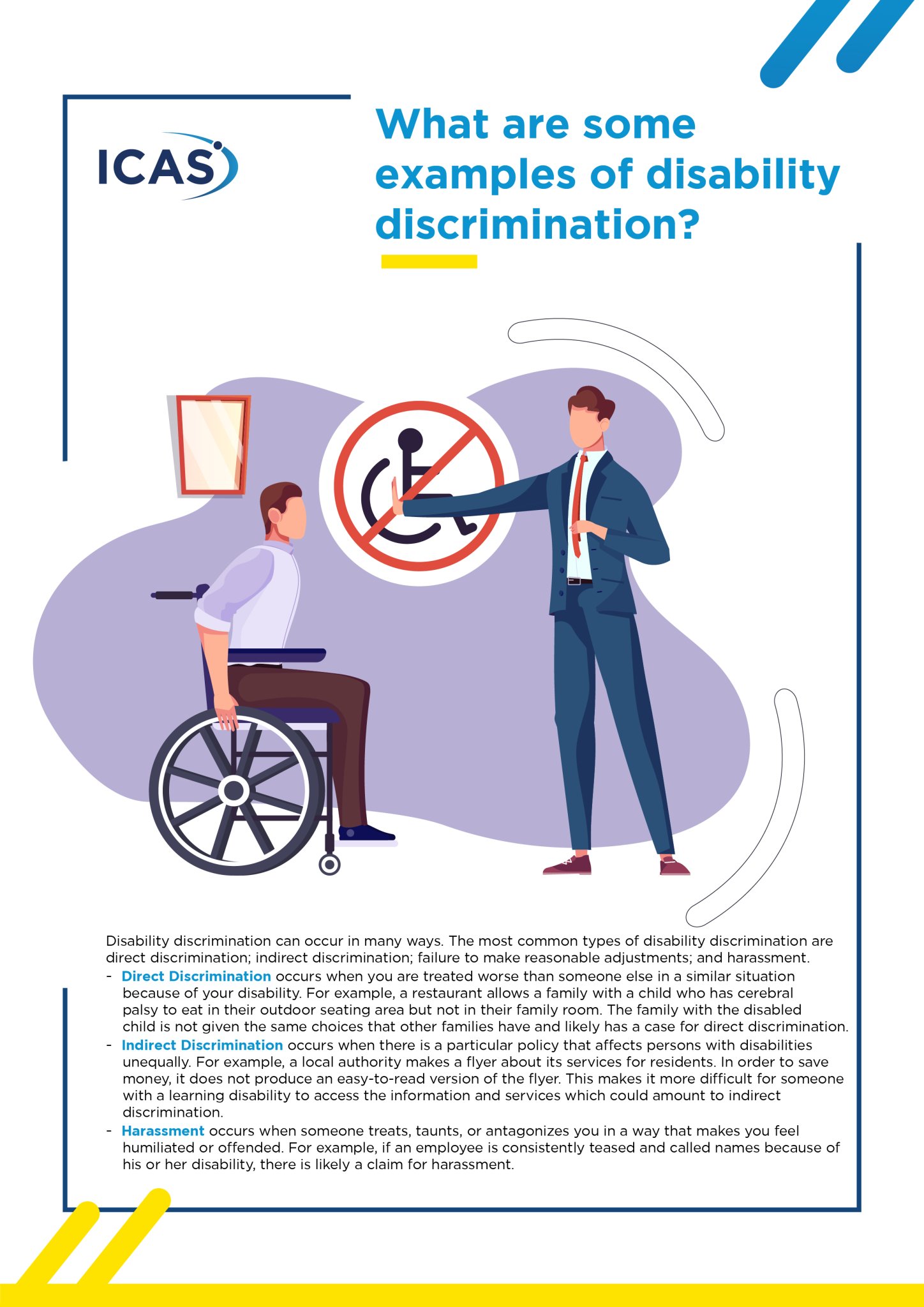 ICAS

What are some examples of disability discrimination?

Disability discrimination can occur in many ways. The most common types of disability discrimination are direct discrimination; indirect discrimination; failure to make reasonable adjustments; and harassment.

- Direct Discrimination occurs when you are treated worse than someone else in a similar situation because of your disability. For example, a restaurant allows a family with a child who has cerebral palsy to eat in their outdoor seating area but not in their family room. The family with the disabled child is not given the same choices that other families have and likely has a case for direct discrimination.
- Indirect Discrimination occurs when there is a particular policy that affects persons with disabilities unequally. For example, a local authority makes a flyer about its services for residents. In order to save money, it does not produce an easy-to-read version of the flyer. This makes it more difficult for someone with a learning disability to access the information and services which could amount to indirect discrimination.
- Harassment occurs when someone treats, taunts, or antagonizes you in a way that makes you feel humiliated or offended. For example, if an employee is consistently teased and called names because of his or her disability, there is likely a claim for harassment.